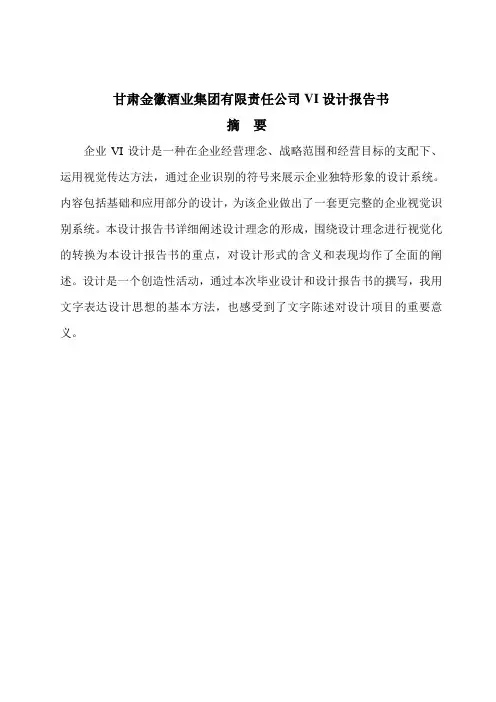 甘肃金徽酒业集团有限责任公司 VI 设计报告书

摘　要

企业 VI 设计是一种在企业经营理念、战略范围和经营目标的支配下、运用视觉传达方法，通过企业识别的符号来展示企业独特形象的设计系统。内容包括基础和应用部分的设计，为该企业做出了一套更完整的企业视觉识别系统。本设计报告书详细阐述设计理念的形成，围绕设计理念进行视觉化的转换为本设计报告书的重点，对设计形式的含义和表现均作了全面的阐述。设计是一个创造性活动，通过本次毕业设计和设计报告书的撰写，我用文字表达设计思想的基本方法，也感受到了文字陈述对设计项目的重要意义。